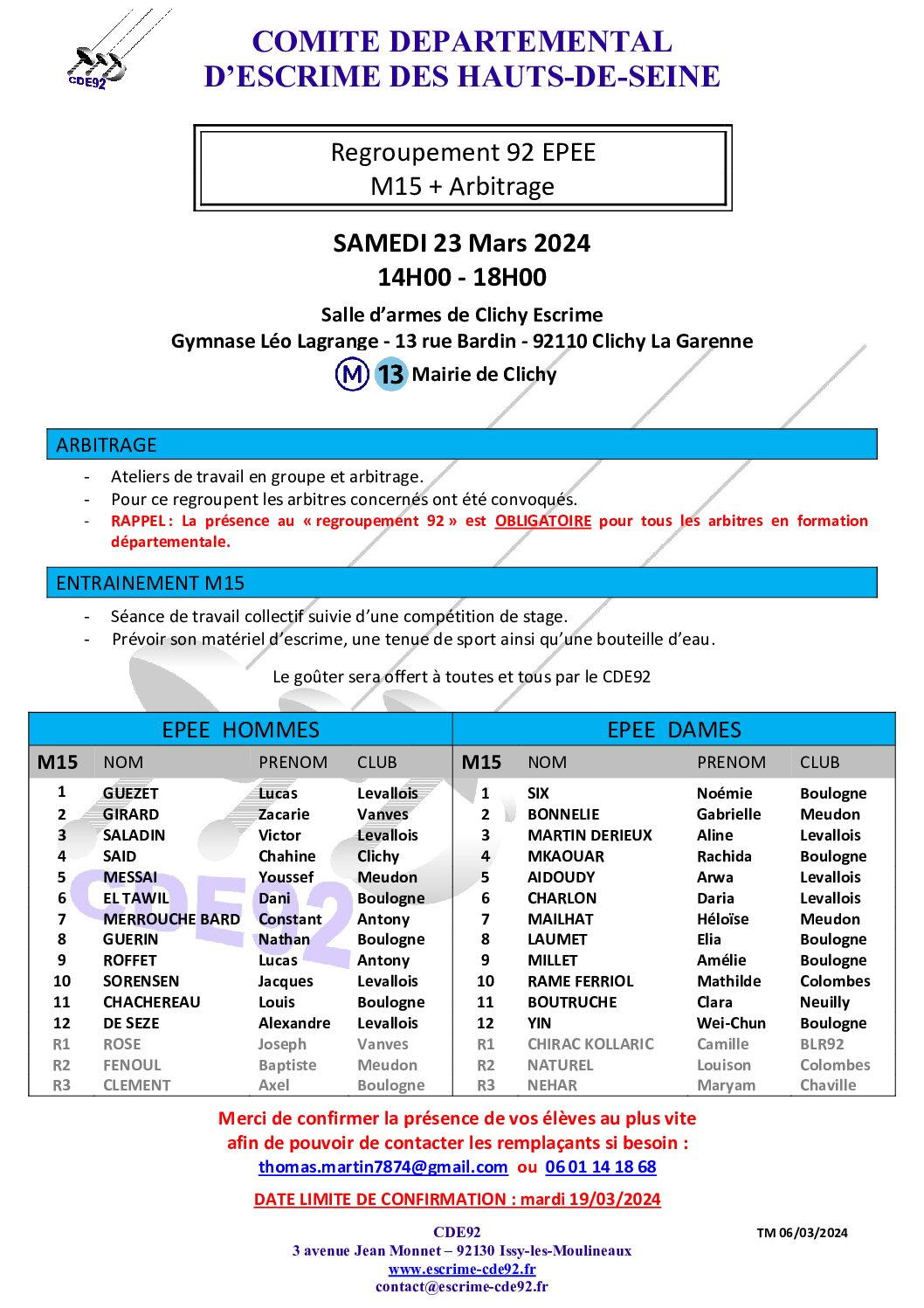 CDE92

COMITE DEPARTEMENTAL
D'ESCRIME DES HAUTS-DE-SEINE

Regroupement 92 EPEE
M15 + Arbitrage

SAMEDI 23 Mars 2024
14H00 - 18H00

Salle d'armes de Clichy Escrime
Gymnase Léo Lagrange - 13 rue Bardin - 92110 Clichy La Garenne
M 13 Mairie de Clichy

ARBITRAGE

- Ateliers de travail en groupe et arbitrage.
- Pour ce regroupent les arbitres concernés ont été convoqués.
- RAPPEL : La présence au « regroupement 92 » est OBLIGATOIRE pour tous les arbitres en formation départementale.

ENTRAINEMENT M15

- Séance de travail collectif suivie d'une compétition de stage.
- Prévoir son matériel d'escrime, une tenue de sport ainsi qu'une bouteille d'eau.

Le goûter sera offert à toutes et tous par le CDE92

EPEE HOMMES

| M15 | NOM | PRENOM | CLUB |
|---|---|---|---|
| 1 | GUEZET | Lucas | Levallois |
| 2 | GIRARD | Zacarie | Vanves |
| 3 | SALADIN | Victor | Levallois |
| 4 | SAID | Chahine | Clichy |
| 5 | MESSAI | Youssef | Meudon |
| 6 | EL TAWIL | Dani | Boulogne |
| 7 | MERROUCHE BARD | Constant | Antony |
| 8 | GUERIN | Nathan | Boulogne |
| 9 | ROFFET | Lucas | Antony |
| 10 | SORENSEN | Jacques | Levallois |
| 11 | CHACHEREAU | Louis | Boulogne |
| 12 | DE SEZE | Alexandre | Levallois |
| R1 | ROSE | Joseph | Vanves |
| R2 | FENOUL | Baptiste | Meudon |
| R3 | CLEMENT | Axel | Boulogne |

EPEE DAMES

| M15 | NOM | PRENOM | CLUB |
|---|---|---|---|
| 1 | SIX | Noémie | Boulogne |
| 2 | BONNELIE | Gabrielle | Meudon |
| 3 | MARTIN DERIEUX | Aline | Levallois |
| 4 | MKAOUAR | Rachida | Boulogne |
| 5 | AIDOUDY | Arwa | Levallois |
| 6 | CHARLON | Daria | Levallois |
| 7 | MAILHAT | Héloïse | Meudon |
| 8 | LAUMET | Elia | Boulogne |
| 9 | MILLET | Amélie | Boulogne |
| 10 | RAME FERRIOL | Mathilde | Colombes |
| 11 | BOUTRUCHE | Clara | Neuilly |
| 12 | YIN | Wei-Chun | Boulogne |
| R1 | CHIRAC KOLLARIC | Camille | BLR92 |
| R2 | NATUREL | Louison | Colombes |
| R3 | NEHAR | Maryam | Chaville |

Merci de confirmer la présence de vos élèves au plus vite
afin de pouvoir de contacter les remplaçants si besoin :
thomas.martin7874@gmail.com ou 06 01 14 18 68

DATE LIMITE DE CONFIRMATION : mardi 19/03/2024

CDE92
3 avenue Jean Monnet – 92130 Issy-les-Moulineaux
www.escrime-cde92.fr
contact@escrime-cde92.fr

TM 06/03/2024